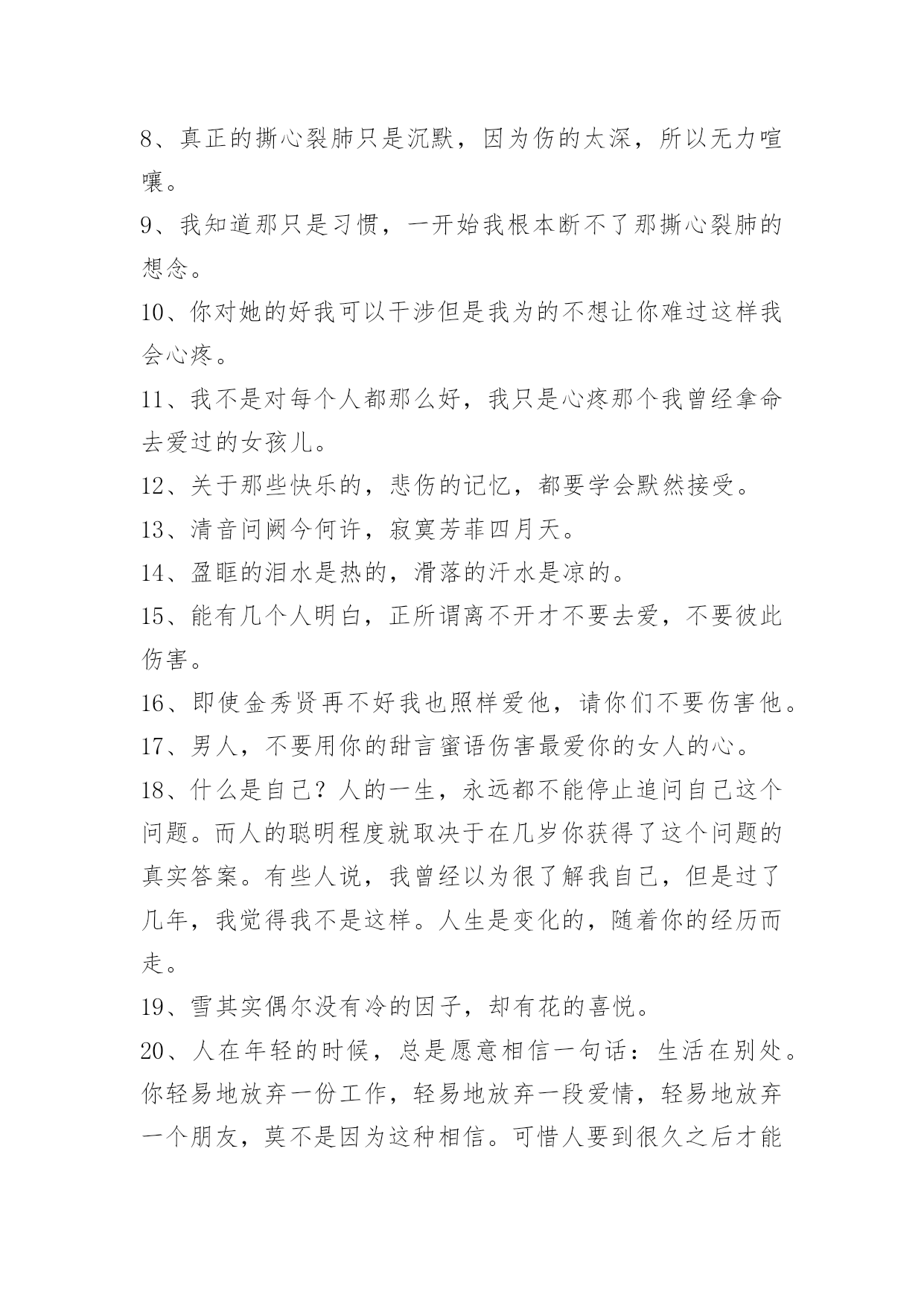 8、真正的撕心裂肺只是沉默，因为伤的太深，所以无力喧嚷。

9、我知道那只是习惯，一开始我根本断不了那撕心裂肺的想念。

10、你对她的好我可以干涉但是我为的不想让你难过这样我会心疼。

11、我不是对每个人都那么好，我只是心疼那个我曾经拿命去爱过的女孩儿。

12、关于那些快乐的，悲伤的记忆，都要学会默然接受。

13、清音问阙今何许，寂寞芳菲四月天。

14、盈眶的泪水是热的，滑落的汗水是凉的。

15、能有几个人明白，正所谓离不开才不要去爱，不要彼此伤害。

16、即使金秀贤再不好我也照样爱他，请你们不要伤害他。

17、男人，不要用你的甜言蜜语伤害最爱你的女人的心。

18、什么是自己？人的一生，永远都不能停止追问自己这个问题。而人的聪明程度就取决于在几岁你获得了这个问题的真实答案。有些人说，我曾经以为很了解我自己，但是过了几年，我觉得我不是这样。人生是变化的，随着你的经历而走。

19、雪其实偶尔没有冷的因子，却有花的喜悦。

20、人在年轻的时候，总是愿意相信一句话：生活在别处。你轻易地放弃一份工作，轻易地放弃一段爱情，轻易地放弃一个朋友，莫不是因为这种相信。可惜人要到很久之后才能